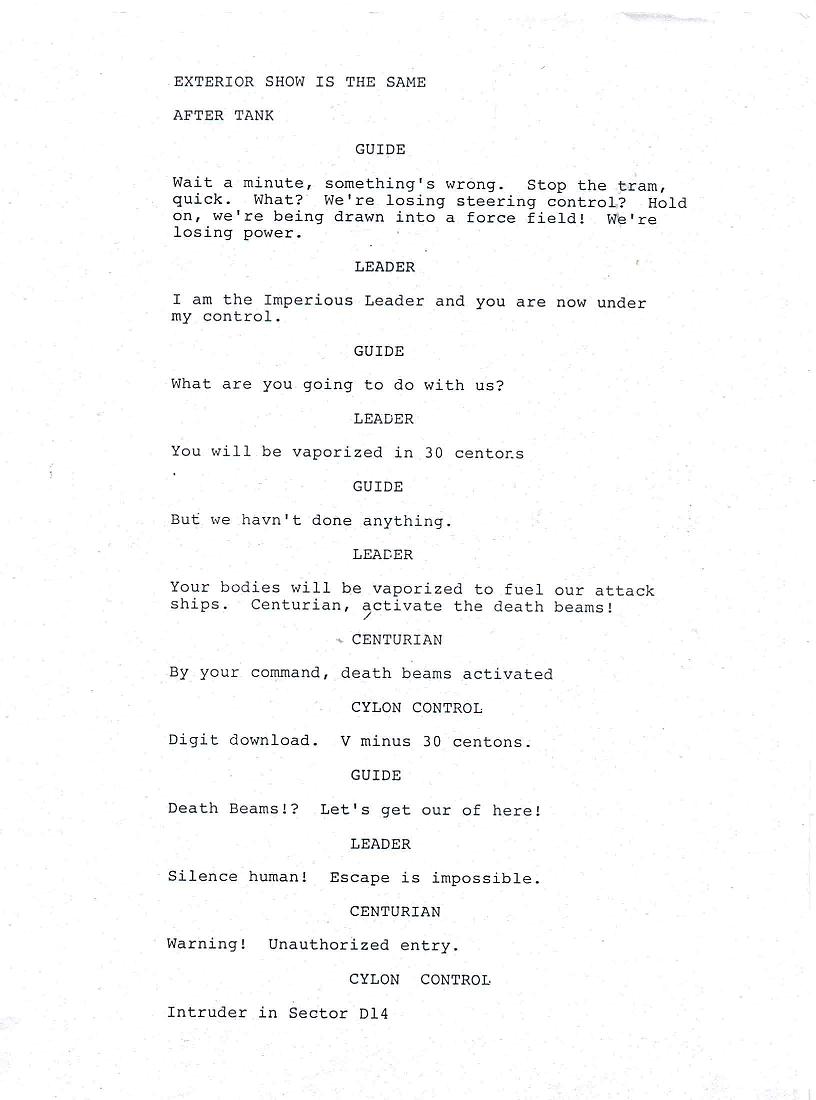 EXTERIOR SHOW IS THE SAME

AFTER TANK

GUIDE

Wait a minute, something's wrong. Stop the tram, quick. What? We're losing steering control? Hold on, we're being drawn into a force field! We're losing power.

LEADER

I am the Imperious Leader and you are now under my control.

GUIDE

What are you going to do with us?

LEADER

You will be vaporized in 30 centons

GUIDE

But we havn't done anything.

LEADER

Your bodies will be vaporized to fuel our attack ships. Centurian, activate the death beams!

CENTURIAN

By your command, death beams activated

CYLON CONTROL

Digit download. V minus 30 centons.

GUIDE

Death Beams!? Let's get our of here!

LEADER

Silence human! Escape is impossible.

CENTURIAN

Warning! Unauthorized entry.

CYLON CONTROL

Intruder in Sector D14